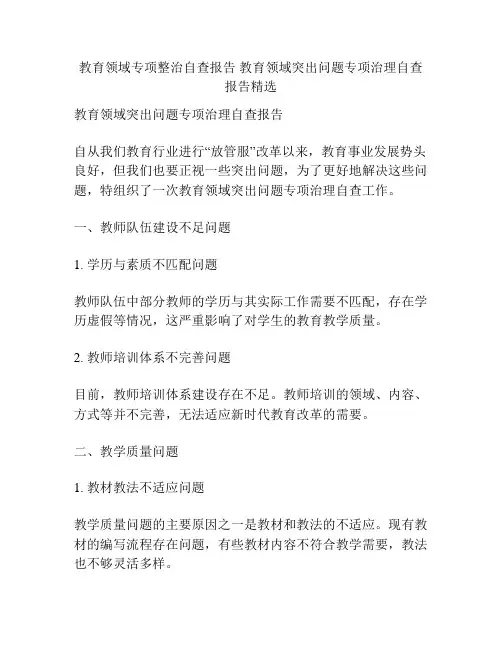 教育领域专项整治自查报告 教育领域突出问题专项治理自查报告精选

教育领域突出问题专项治理自查报告

自从我们教育行业进行“放管服”改革以来，教育事业发展势头良好，但我们也要正视一些突出问题，为了更好地解决这些问题，特组织了一次教育领域突出问题专项治理自查工作。

一、教师队伍建设不足问题

1. 学历与素质不匹配问题

教师队伍中部分教师的学历与其实际工作需要不匹配，存在学历虚假等情况，这严重影响了对学生的教育教学质量。

2. 教师培训体系不完善问题

目前，教师培训体系建设存在不足。教师培训的领域、内容、方式等并不完善，无法适应新时代教育改革的需要。

二、教学质量问题

1. 教材教法不适应问题

教学质量问题的主要原因之一是教材和教法的不适应。现有教材的编写流程存在问题，有些教材内容不符合教学需要，教法也不够灵活多样。